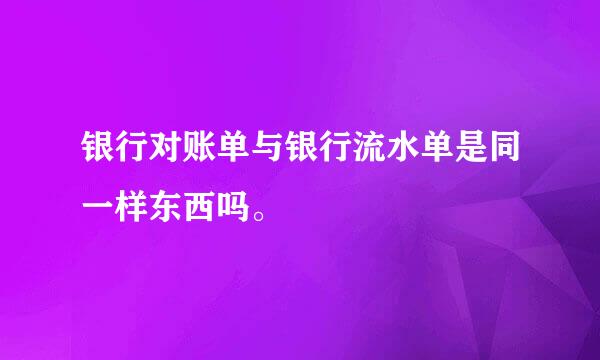 银行对账单与银行流水单是同一样东西吗。